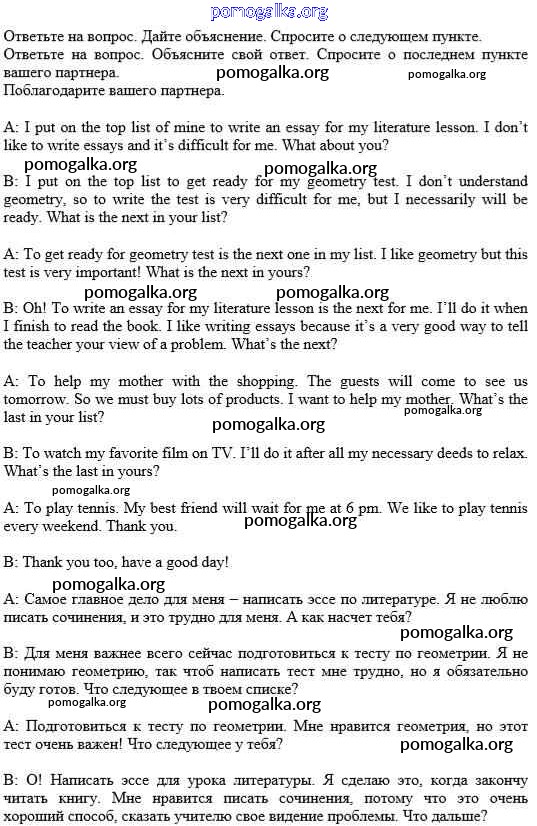 pomogalka.org

Ответьте на вопрос. Дайте объяснение. Спросите о следующем пункте. Ответьте на вопрос. Объясните свой ответ. Спросите о последнем пункте вашего партнера. pomogalka.org pomogalka.org
Поблагодарите вашего партнера.

A: I put on the top list of mine to write an essay for my literature lesson. I don't like to write essays and it's difficult for me. What about you?
pomogalka.org pomogalka.org
B: I put on the top list to get ready for my geometry test. I don't understand geometry, so to write the test is very difficult for me, but I necessarily will be ready. What is the next in your list?

A: To get ready for geometry test is the next one in my list. I like geometry but this test is very important! What is the next in yours?
pomogalka.org pomogalka.org
B: Oh! To write an essay for my literature lesson is the next for me. I'll do it when I finish to read the book. I like writing essays because it's a very good way to tell the teacher your view of a problem. What's the next?

A: To help my mother with the shopping. The guests will come to see us tomorrow. So we must buy lots of products. I want to help my mother. What's the last in your list? pomogalka.org
pomogalka.org
B: To watch my favorite film on TV. I'll do it after all my necessary deeds to relax. What's the last in yours?
pomogalka.org
A: To play tennis. My best friend will wait for me at 6 pm. We like to play tennis every weekend. Thank you. pomogalka.org

B: Thank you too, have a good day!
pomogalka.org
A: Самое главное дело для меня – написать эссе по литературе. Я не люблю писать сочинения, и это трудно для меня. А как насчет тебя?
pomogalka.org
B: Для меня важнее всего сейчас подготовиться к тесту по геометрии. Я не понимаю геометрию, так чтоб написать тест мне трудно, но я обязательно буду готов. Что следующее в твоем списке?
pomogalka.org pomogalka.org
A: Подготовиться к тесту по геометрии. Мне нравится геометрия, но этот тест очень важен! Что следующее у тебя? pomogalka.org

B: О! Написать эссе для урока литературы. Я сделаю это, когда закончу читать книгу. Мне нравится писать сочинения, потому что это очень хороший способ, сказать учителю свое видение проблемы. Что дальше?